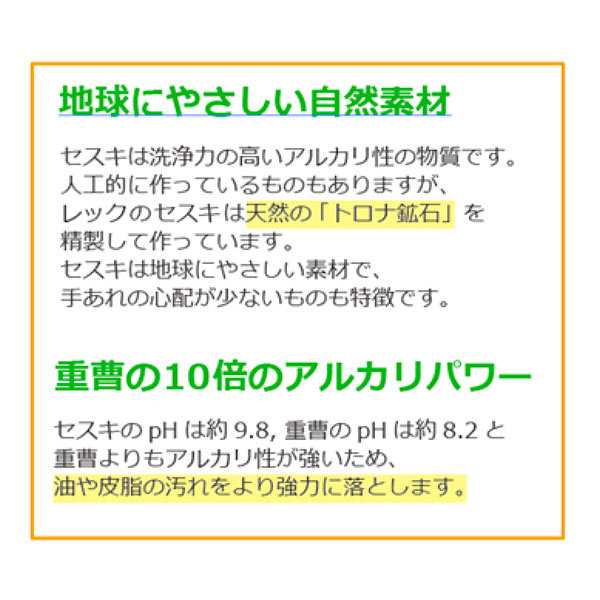 地球にやさしい自然素材

セスキは洗浄力の高いアルカリ性の物質です。
人工的に作っているものもありますが、
レックのセスキは天然の「トロナ鉱石」を
精製して作っています。
セスキは地球にやさしい素材で、
手あれの心配が少ないものも特徴です。

重曹の10倍のアルカリパワー

セスキの pH は約 9.8, 重曹の pH は約 8.2 と
重曹よりもアルカリ性が強いため、
油や皮脂の汚れをより強力に落とします。